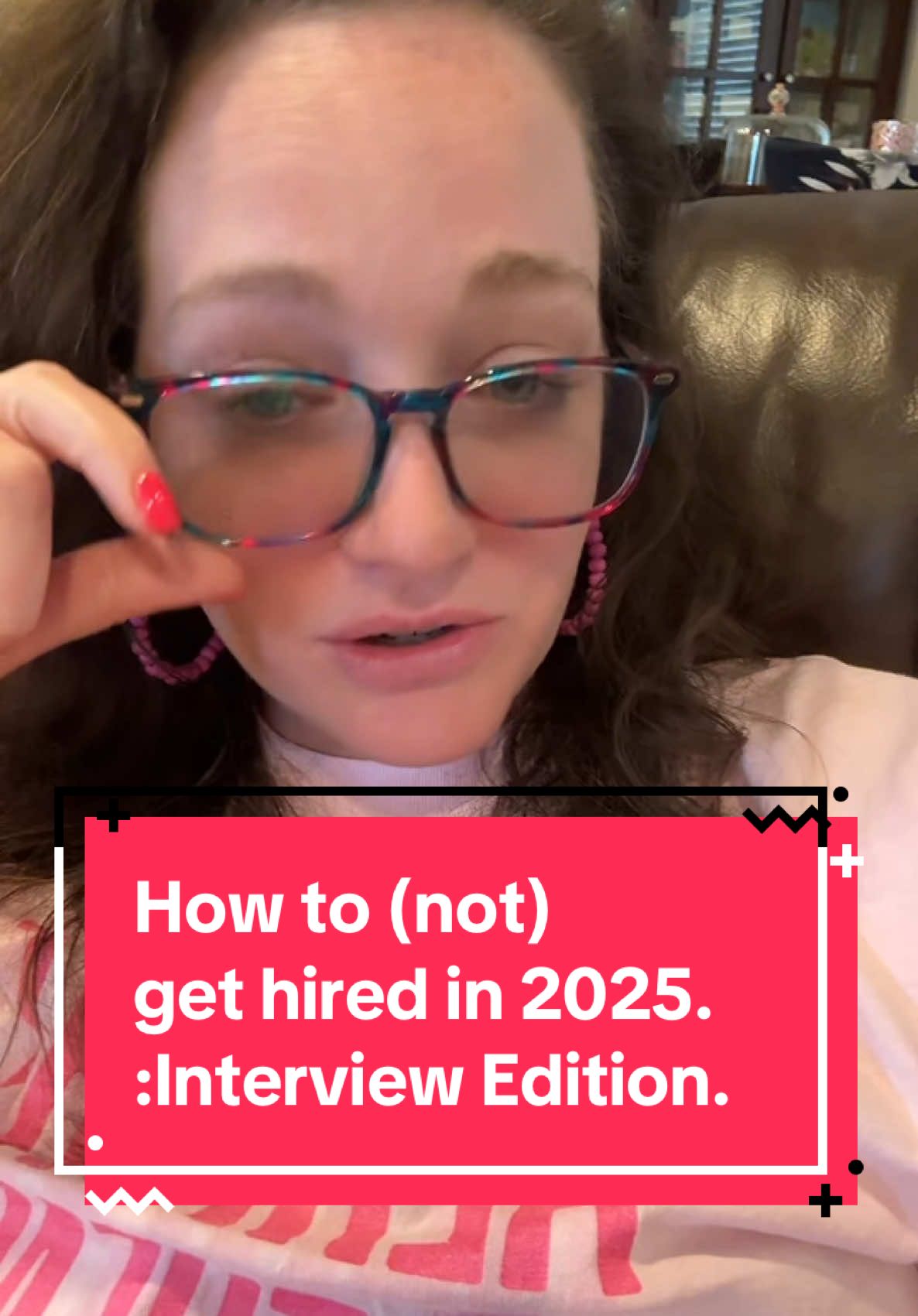 How to (not) get hired in 2025. :Interview Edition.